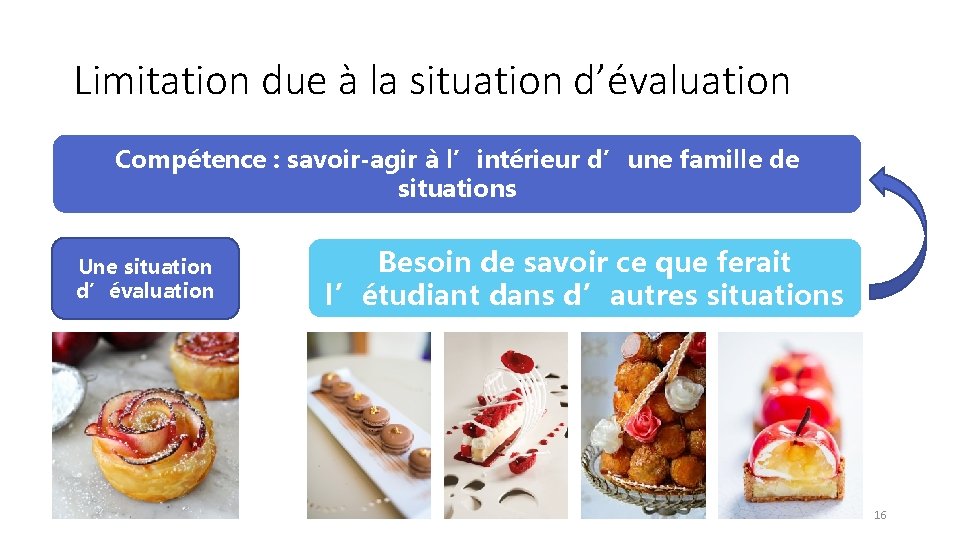 Limitation due à la situation d’évaluation

Compétence : savoir-agir à l’intérieur d’une famille de situations

Une situation d’évaluation

Besoin de savoir ce que ferait l’étudiant dans d’autres situations

16